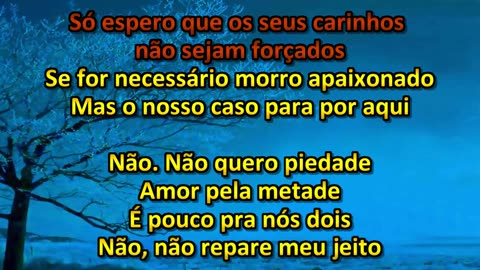 Só espero que os seus carinhos
não sejam forçados
Se for necessário morro apaixonado
Mas o nosso caso para por aqui

Não. Não quero piedade
Amor pela metade
É pouco pra nós dois
Não, não repare meu jeito